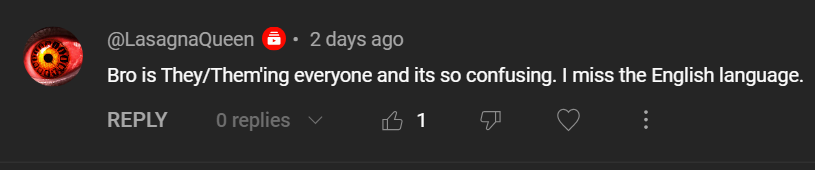 @LasagnaQueen • 2 days ago

Bro is They/Them'ing everyone and its so confusing. I miss the English language.

REPLY 0 replies 1